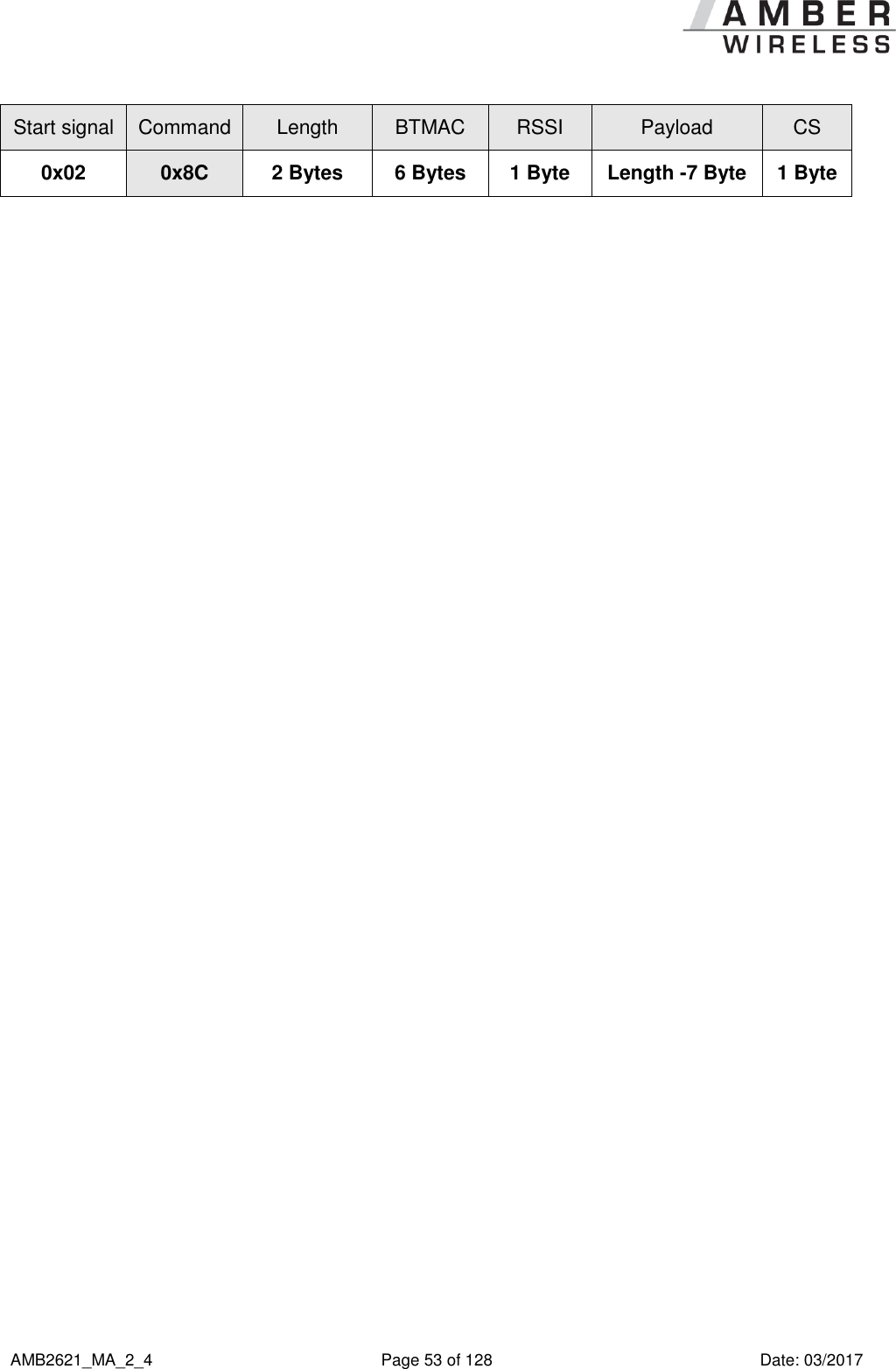 AMBER WIRELESS

| Start signal | Command | Length | BTMAC | RSSI | Payload | CS |
|---|---|---|---|---|---|---|
| **0x02** | **0x8C** | **2 Bytes** | **6 Bytes** | **1 Byte** | **Length -7 Byte** | **1 Byte** |

AMB2621_MA_2_4 Page 53 of 128 Date: 03/2017